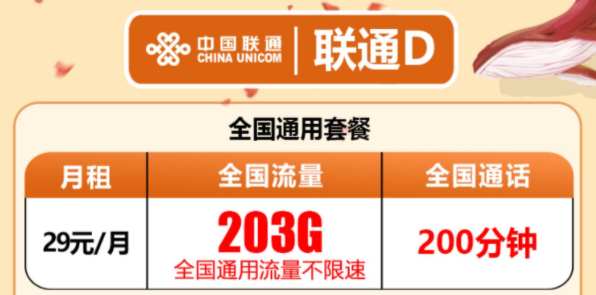 中国联通
CHINA UNICOM
联通D

全国通用套餐

| 月租 | 全国流量 | 全国通话 |
|---|---|---|
| 29元/月 | 203G 全国通用流量不限速 | 200分钟 |